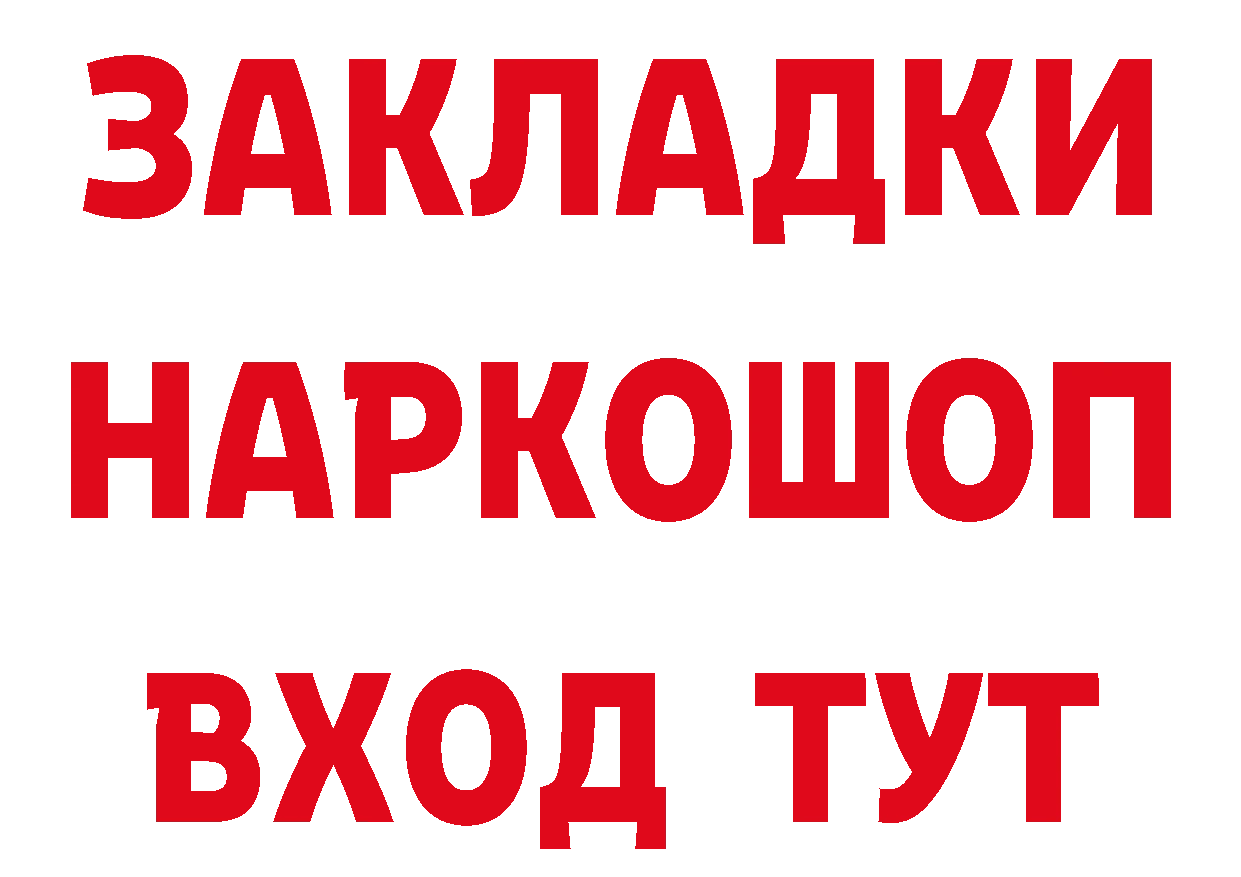 ЗАКЛАДКИ НАРКОШОП ВХОД ТУТ